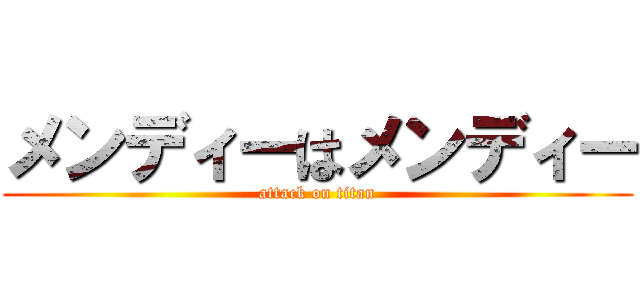 メンディーはメンディー
attack on titan